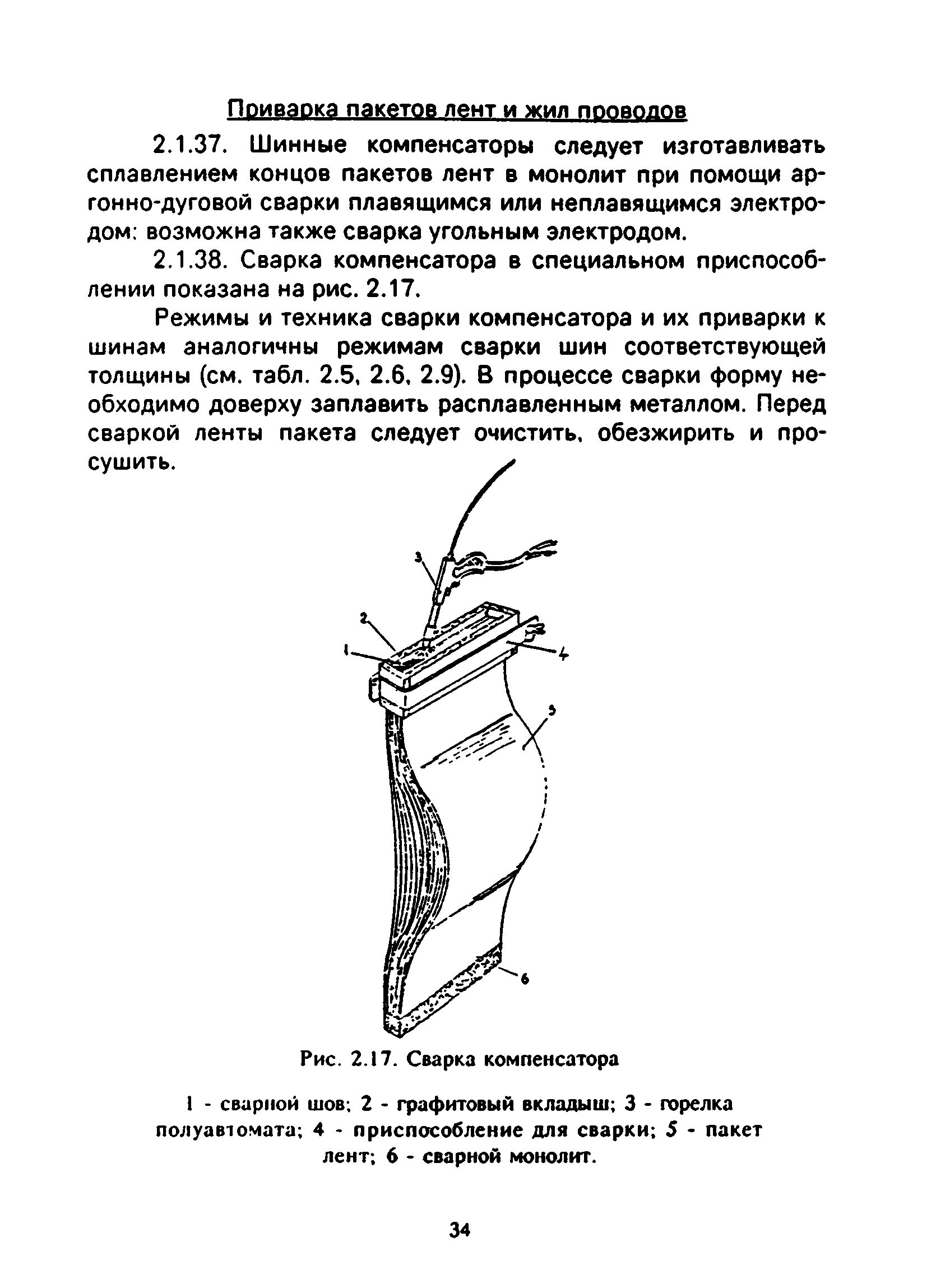 Приварка пакетов лент и жил проводов

2.1.37. Шинные компенсаторы следует изготавливать сплавлением концов пакетов лент в монолит при помощи аргонно-дуговой сварки плавящимся или неплавящимся электродом: возможна также сварка угольным электродом.

2.1.38. Сварка компенсатора в специальном приспособлении показана на рис. 2.17.

Режимы и техника сварки компенсатора и их приварки к шинам аналогичны режимам сварки шин соответствующей толщины (см. табл. 2.5, 2.6, 2.9). В процессе сварки форму необходимо доверху заплавить расплавленным металлом. Перед сваркой ленты пакета следует очистить, обезжирить и просушить.

3

2

1

4

5

6

Рис. 2.17. Сварка компенсатора

1 - сварной шов; 2 - графитовый вкладыш; 3 - горелка полуавтомата; 4 - приспособление для сварки; 5 - пакет лент; 6 - сварной монолит.

34